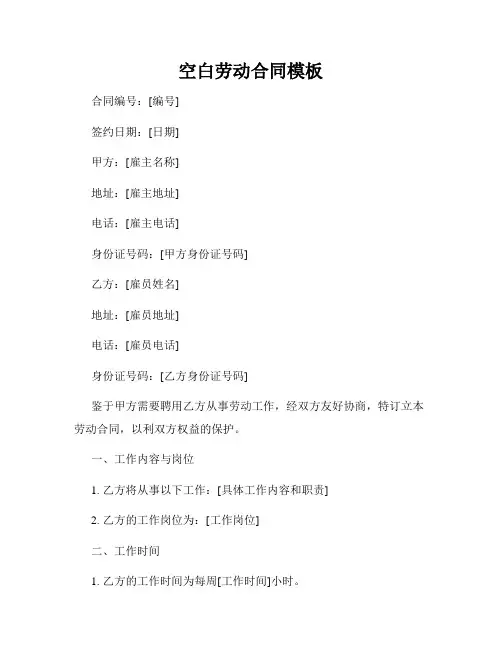 空白劳动合同模板

合同编号：[编号]

签约日期：[日期]

甲方：[雇主名称]

地址：[雇主地址]

电话：[雇主电话]

身份证号码：[甲方身份证号码]

乙方：[雇员姓名]

地址：[雇员地址]

电话：[雇员电话]

身份证号码：[乙方身份证号码]

鉴于甲方需要聘用乙方从事劳动工作，经双方友好协商，特订立本劳动合同，以利双方权益的保护。

一、工作内容与岗位

1. 乙方将从事以下工作：[具体工作内容和职责]

2. 乙方的工作岗位为：[工作岗位]

二、工作时间

1. 乙方的工作时间为每周[工作时间]小时。